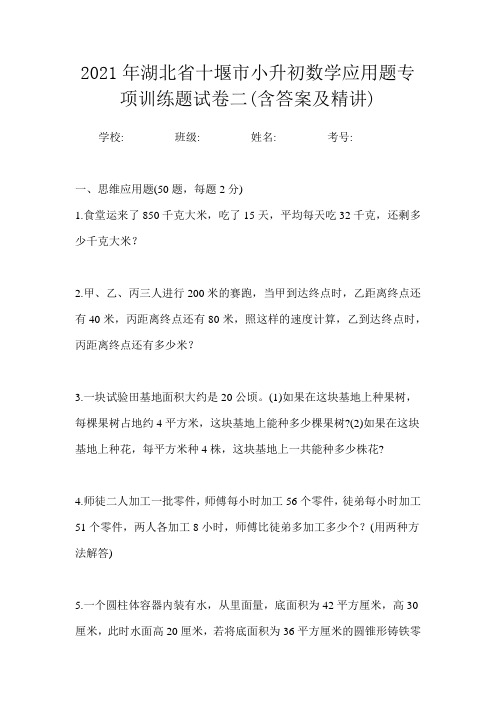 2021 年湖北省十堰市小升初数学应用题专项训练题试卷二(含答案及精讲)

学校:　　班级:　　姓名:　　考号:

一、思维应用题(50 题，每题 2 分)

1.食堂运来了 850 千克大米，吃了 15 天，平均每天吃 32 千克，还剩多少千克大米？

2.甲、乙、丙三人进行 200 米的赛跑，当甲到达终点时，乙距离终点还有 40 米，丙距离终点还有 80 米，照这样的速度计算，乙到达终点时，丙距离终点还有多少米？

3.一块试验田基地面积大约是 20 公顷。(1)如果在这块基地上种果树，每棵果树占地约 4 平方米，这块基地上能种多少棵果树?(2)如果在这块基地上种花，每平方米种 4 株，这块基地上一共能种多少株花?

4.师徒二人加工一批零件，师傅每小时加工 56 个零件，徒弟每小时加工 51 个零件，两人各加工 8 小时，师傅比徒弟多加工多少个？(用两种方法解答)

5.一个圆柱体容器内装有水，从里面量，底面积为 42 平方厘米，高 30 厘米，此时水面高 20 厘米，若将底面积为 36 平方厘米的圆锥形铸铁零